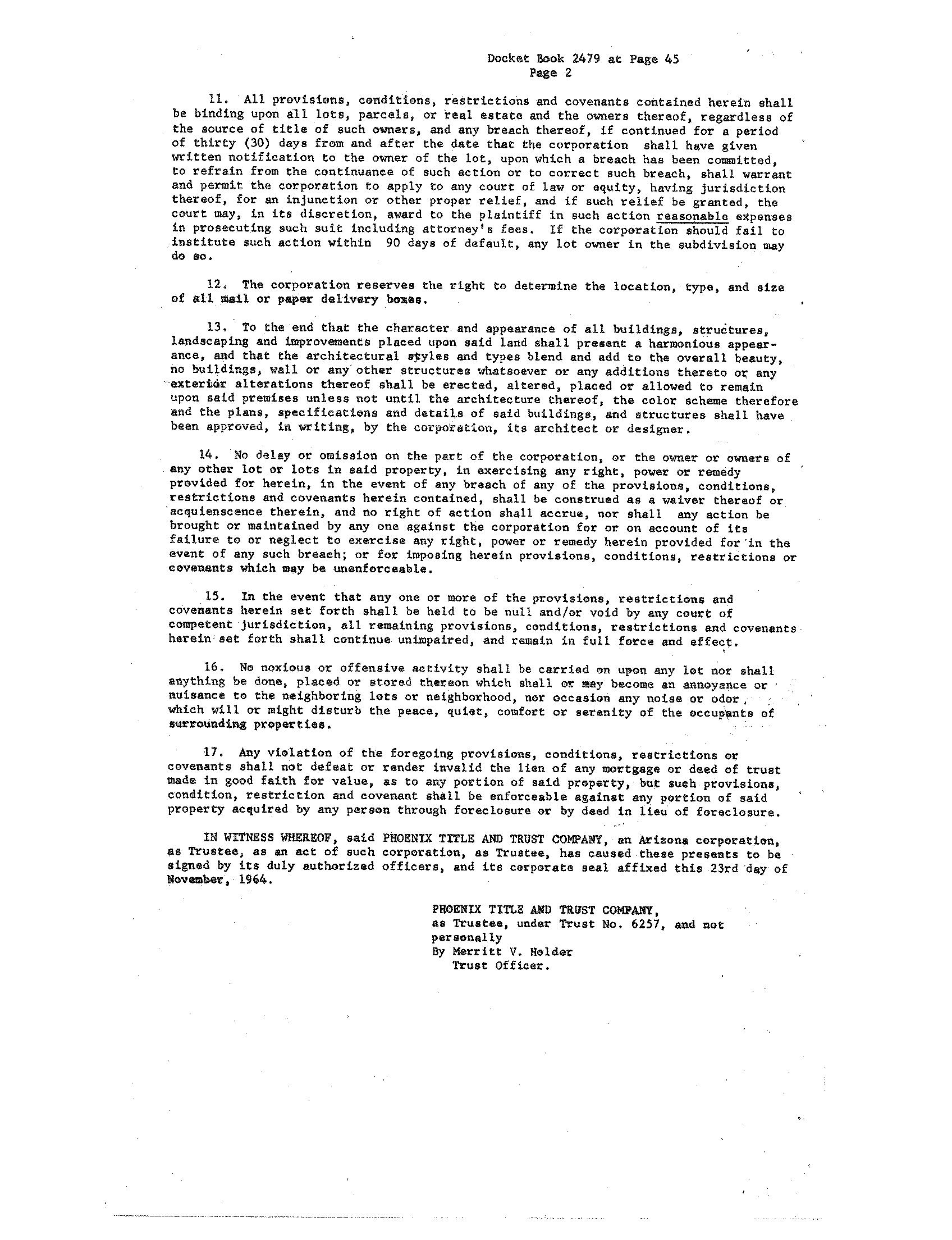 Docket Book 2479 at Page 45
Page 2

11. All provisions, conditions, restrictions and covenants contained herein shall be binding upon all lots, parcels, or real estate and the owners thereof, regardless of the source of title of such owners, and any breach thereof, if continued for a period of thirty (30) days from and after the date that the corporation shall have given written notification to the owner of the lot, upon which a breach has been committed, to refrain from the continuance of such action or to correct such breach, shall warrant and permit the corporation to apply to any court of law or equity, having jurisdiction thereof, for an injunction or other proper relief, and if such relief be granted, the court may, in its discretion, award to the plaintiff in such action reasonable expenses in prosecuting such suit including attorney's fees. If the corporation should fail to institute such action within 90 days of default, any lot owner in the subdivision may do so.

12. The corporation reserves the right to determine the location, type, and size of all mail or paper delivery boxes.

13. To the end that the character and appearance of all buildings, structures, landscaping and improvements placed upon said land shall present a harmonious appearance, and that the architectural styles and types blend and add to the overall beauty, no buildings, wall or any other structures whatsoever or any additions thereto or any exterior alterations thereof shall be erected, altered, placed or allowed to remain upon said premises unless not until the architecture thereof, the color scheme therefore and the plans, specifications and details of said buildings, and structures shall have been approved, in writing, by the corporation, its architect or designer.

14. No delay or omission on the part of the corporation, or the owner or owners of any other lot or lots in said property, in exercising any right, power or remedy provided for herein, in the event of any breach of any of the provisions, conditions, restrictions and covenants herein contained, shall be construed as a waiver thereof or acquienscence therein, and no right of action shall accrue, nor shall any action be brought or maintained by any one against the corporation for or on account of its failure to or neglect to exercise any right, power or remedy herein provided for in the event of any such breach; or for imposing herein provisions, conditions, restrictions or covenants which may be unenforceable.

15. In the event that any one or more of the provisions, restrictions and covenants herein set forth shall be held to be null and/or void by any court of competent jurisdiction, all remaining provisions, conditions, restrictions and covenants herein set forth shall continue unimpaired, and remain in full force and effect.

16. No noxious or offensive activity shall be carried on upon any lot nor shall anything be done, placed or stored thereon which shall or may become an annoyance or nuisance to the neighboring lots or neighborhood, nor occasion any noise or odor, which will or might disturb the peace, quiet, comfort or serenity of the occupants of surrounding properties.

17. Any violation of the foregoing provisions, conditions, restrictions or covenants shall not defeat or render invalid the lien of any mortgage or deed of trust made in good faith for value, as to any portion of said property, but such provisions, condition, restriction and covenant shall be enforceable against any portion of said property acquired by any person through foreclosure or by deed in lieu of foreclosure.

IN WITNESS WHEREOF, said PHOENIX TITLE AND TRUST COMPANY, an Arizona corporation, as Trustee, as an act of such corporation, as Trustee, has caused these presents to be signed by its duly authorized officers, and its corporate seal affixed this 23rd day of November, 1964.

PHOENIX TITLE AND TRUST COMPANY,
as Trustee, under Trust No. 6257, and not personally
By Merritt V. Holder
Trust Officer.